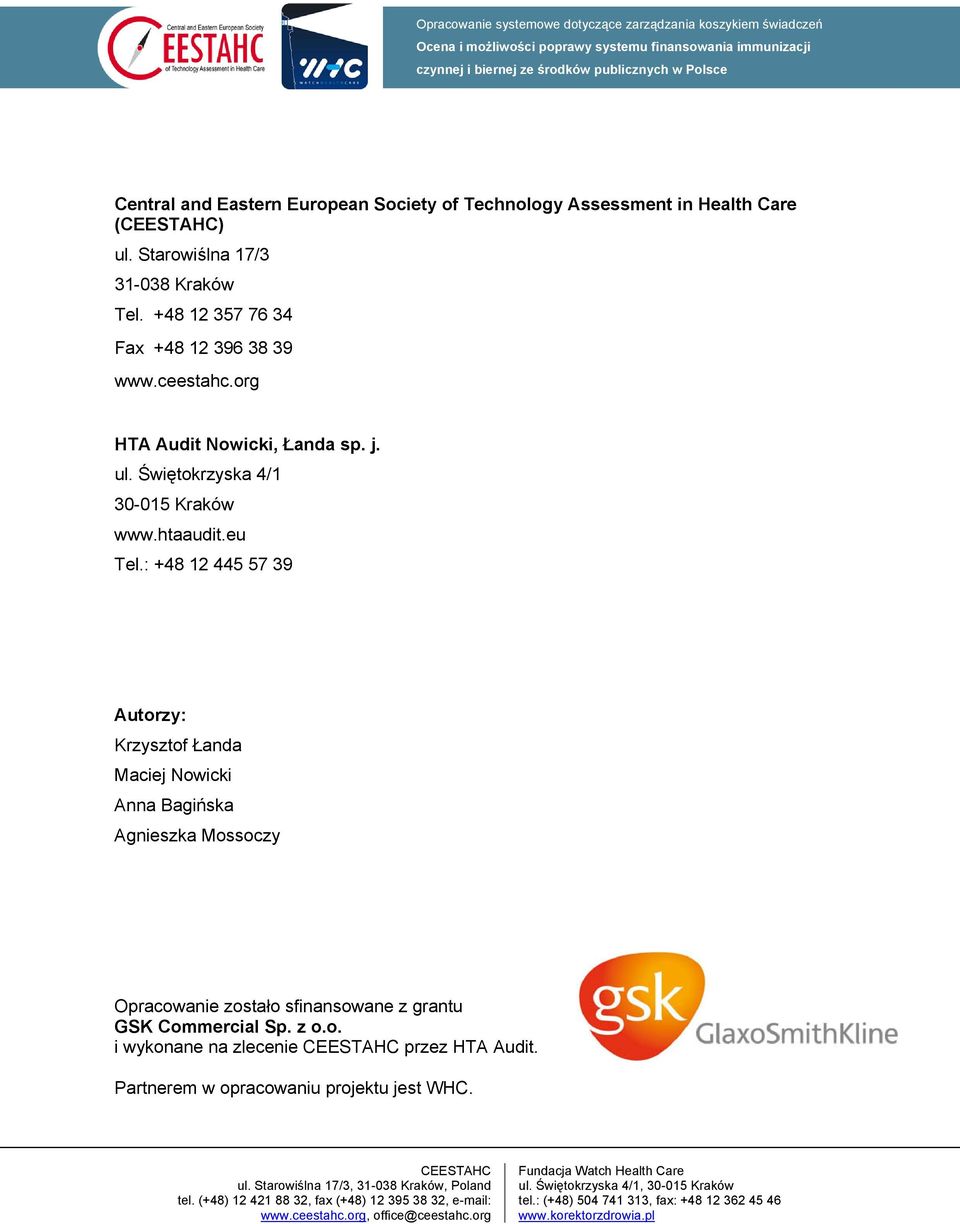 Central and Eastern European Society of Technology Assessment in Health Care
CEESTAHC

WHC

Opracowanie systemowe dotyczące zarządzania koszykiem świadczeń
Ocena i możliwości poprawy systemu finansowania immunizacji czynnej i biernej ze środków publicznych w Polsce

Central and Eastern European Society of Technology Assessment in Health Care (CEESTAHC)
ul. Starowiślna 17/3
31-038 Kraków
Tel. +48 12 357 76 34
Fax +48 12 396 38 39
www.ceestahc.org

HTA Audit Nowicki, Łanda sp. j.
ul. Świętokrzyska 4/1
30-015 Kraków
www.htaaudit.eu
Tel.: +48 12 445 57 39

Autorzy:
Krzysztof Łanda
Maciej Nowicki
Anna Bagińska
Agnieszka Mossoczy

Opracowanie zostało sfinansowane z grantu
GSK Commercial Sp. z o.o.
i wykonane na zlecenie CEESTAHC przez HTA Audit.

gsk GlaxoSmithKline

Partnerem w opracowaniu projektu jest WHC.

CEESTAHC
ul. Starowiślna 17/3, 31-038 Kraków, Poland
tel. (+48) 12 421 88 32, fax (+48) 12 395 38 32, e-mail:
www.ceestahc.org, office@ceestahc.org

Fundacja Watch Health Care
ul. Świętokrzyska 4/1, 30-015 Kraków
tel.: (+48) 504 741 313, fax: +48 12 362 45 46
www.korektorzdrowia.pl